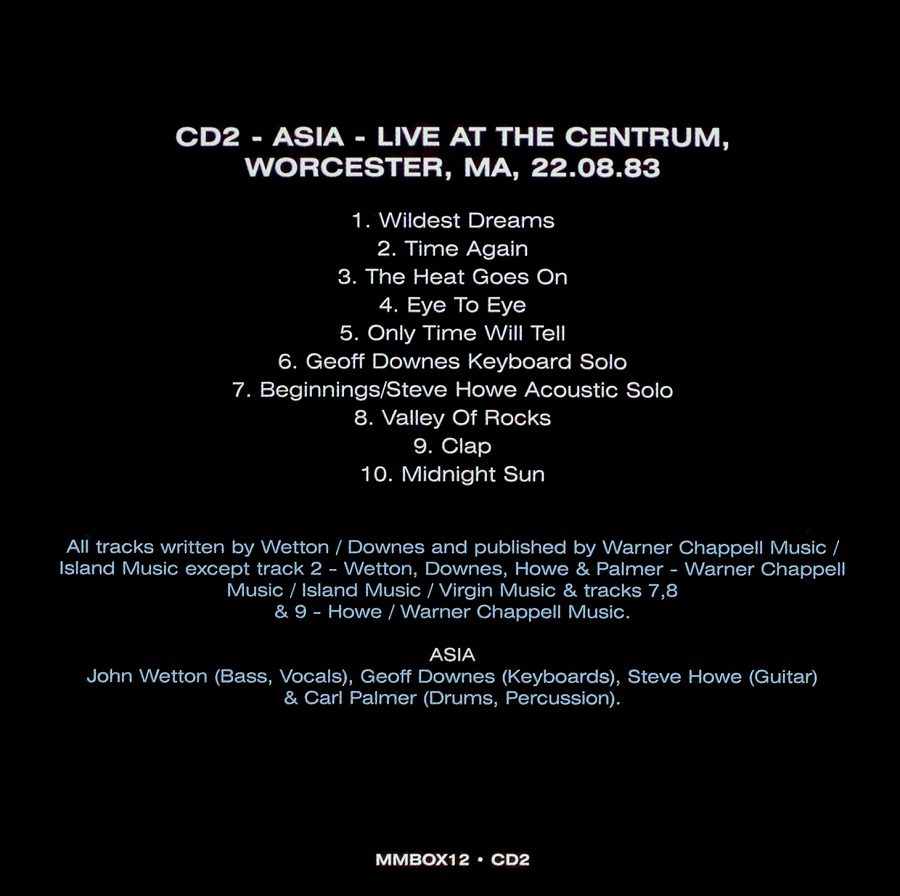 CD2 - ASIA - LIVE AT THE CENTRUM, WORCESTER, MA, 22.08.83

1. Wildest Dreams
2. Time Again
3. The Heat Goes On
4. Eye To Eye
5. Only Time Will Tell
6. Geoff Downes Keyboard Solo
7. Beginnings/Steve Howe Acoustic Solo
8. Valley Of Rocks
9. Clap
10. Midnight Sun

All tracks written by Wetton / Downes and published by Warner Chappell Music / Island Music except track 2 - Wetton, Downes, Howe & Palmer - Warner Chappell Music / Island Music / Virgin Music & tracks 7,8 & 9 - Howe / Warner Chappell Music.

ASIA
John Wetton (Bass, Vocals), Geoff Downes (Keyboards), Steve Howe (Guitar) & Carl Palmer (Drums, Percussion).

MMBOX12 • CD2